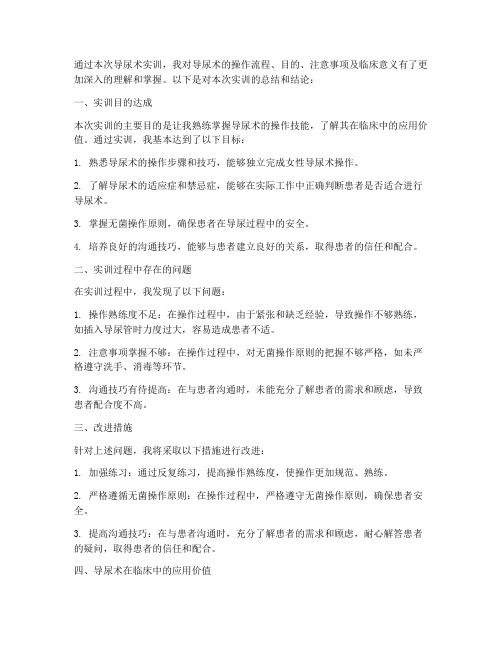 通过本次导尿术实训，我对导尿术的操作流程、目的、注意事项及临床意义有了更加深入的理解和掌握。以下是对本次实训的总结和结论：

一、实训目的达成

本次实训的主要目的是让我熟练掌握导尿术的操作技能，了解其在临床中的应用价值。通过实训，我基本达到了以下目标：

1. 熟悉导尿术的操作步骤和技巧，能够独立完成女性导尿术操作。

2. 了解导尿术的适应症和禁忌症，能够在实际工作中正确判断患者是否适合进行导尿术。

3. 掌握无菌操作原则，确保患者在导尿过程中的安全。

4. 培养良好的沟通技巧，能够与患者建立良好的关系，取得患者的信任和配合。

二、实训过程中存在的问题

在实训过程中，我发现了以下问题：

1. 操作熟练度不足：在操作过程中，由于紧张和缺乏经验，导致操作不够熟练，如插入导尿管时力度过大，容易造成患者不适。

2. 注意事项掌握不够：在操作过程中，对无菌操作原则的把握不够严格，如未严格遵守洗手、消毒等环节。

3. 沟通技巧有待提高：在与患者沟通时，未能充分了解患者的需求和顾虑，导致患者配合度不高。

三、改进措施

针对上述问题，我将采取以下措施进行改进：

1. 加强练习：通过反复练习，提高操作熟练度，使操作更加规范、熟练。

2. 严格遵循无菌操作原则：在操作过程中，严格遵守无菌操作原则，确保患者安全。

3. 提高沟通技巧：在与患者沟通时，充分了解患者的需求和顾虑，耐心解答患者的疑问，取得患者的信任和配合。

四、导尿术在临床中的应用价值